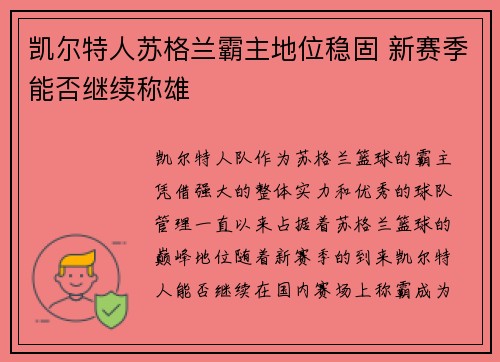 凯尔特人苏格兰霸主地位稳固 新赛季能否继续称雄

凯尔特人队作为苏格兰篮球的霸主凭借强大的整体实力和优秀的球队管理一直以来占据着苏格兰篮球的巅峰地位随着新赛季的到来凯尔特人能否继续在国内赛场上称霸成为